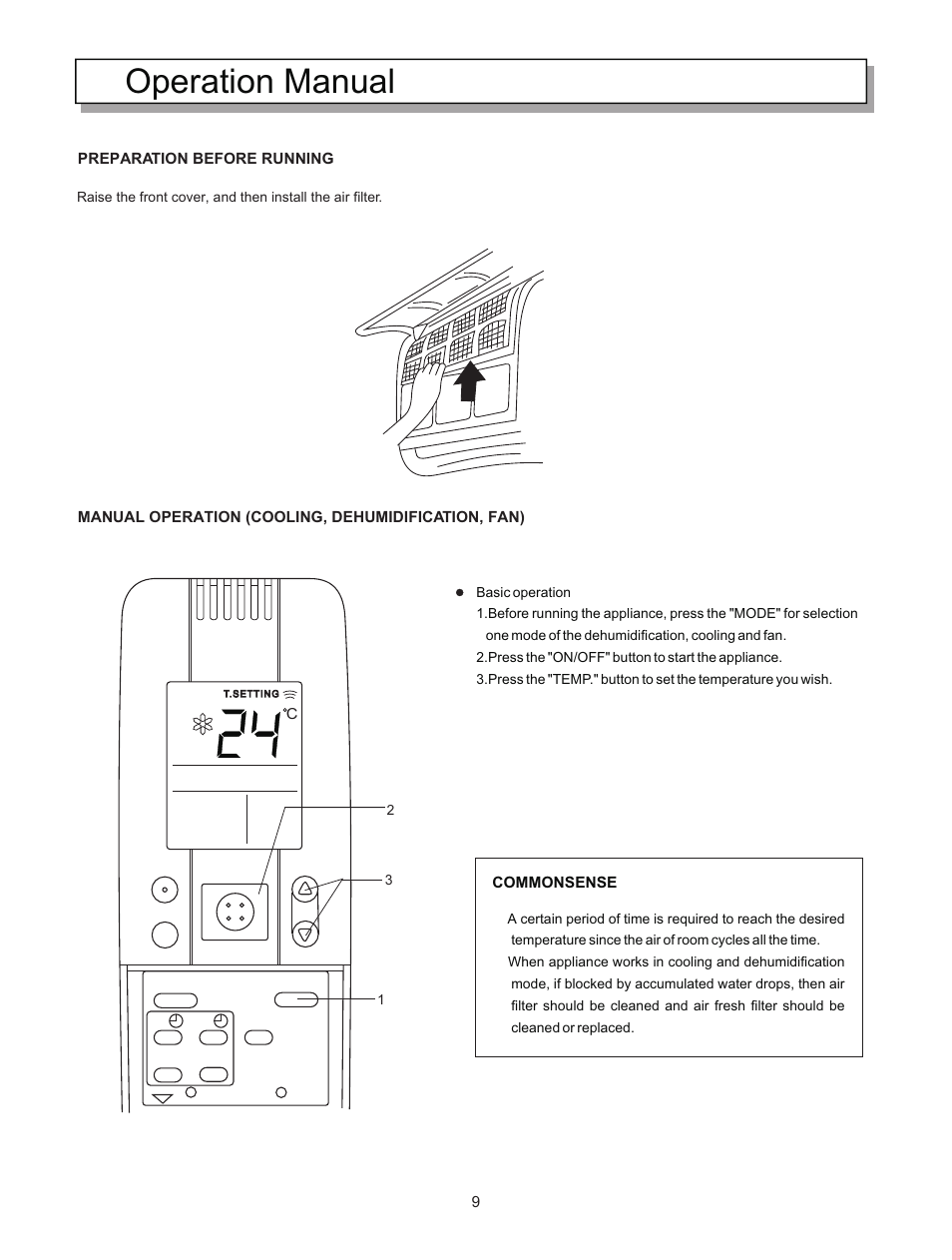 Operation Manual

PREPARATION BEFORE RUNNING

Raise the front cover, and then install the air filter.

MANUAL OPERATION (COOLING, DEHUMIDIFICATION, FAN)

T.SETTING

24 ℃

2

3

1

● Basic operation

1.Before running the appliance, press the "MODE" for selection one mode of the dehumidification, cooling and fan.

2.Press the "ON/OFF" button to start the appliance.

3.Press the "TEMP." button to set the temperature you wish.

COMMONSENSE

A certain period of time is required to reach the desired temperature since the air of room cycles all the time.

When appliance works in cooling and dehumidification mode, if blocked by accumulated water drops, then air filter should be cleaned and air fresh filter should be cleaned or replaced.

9